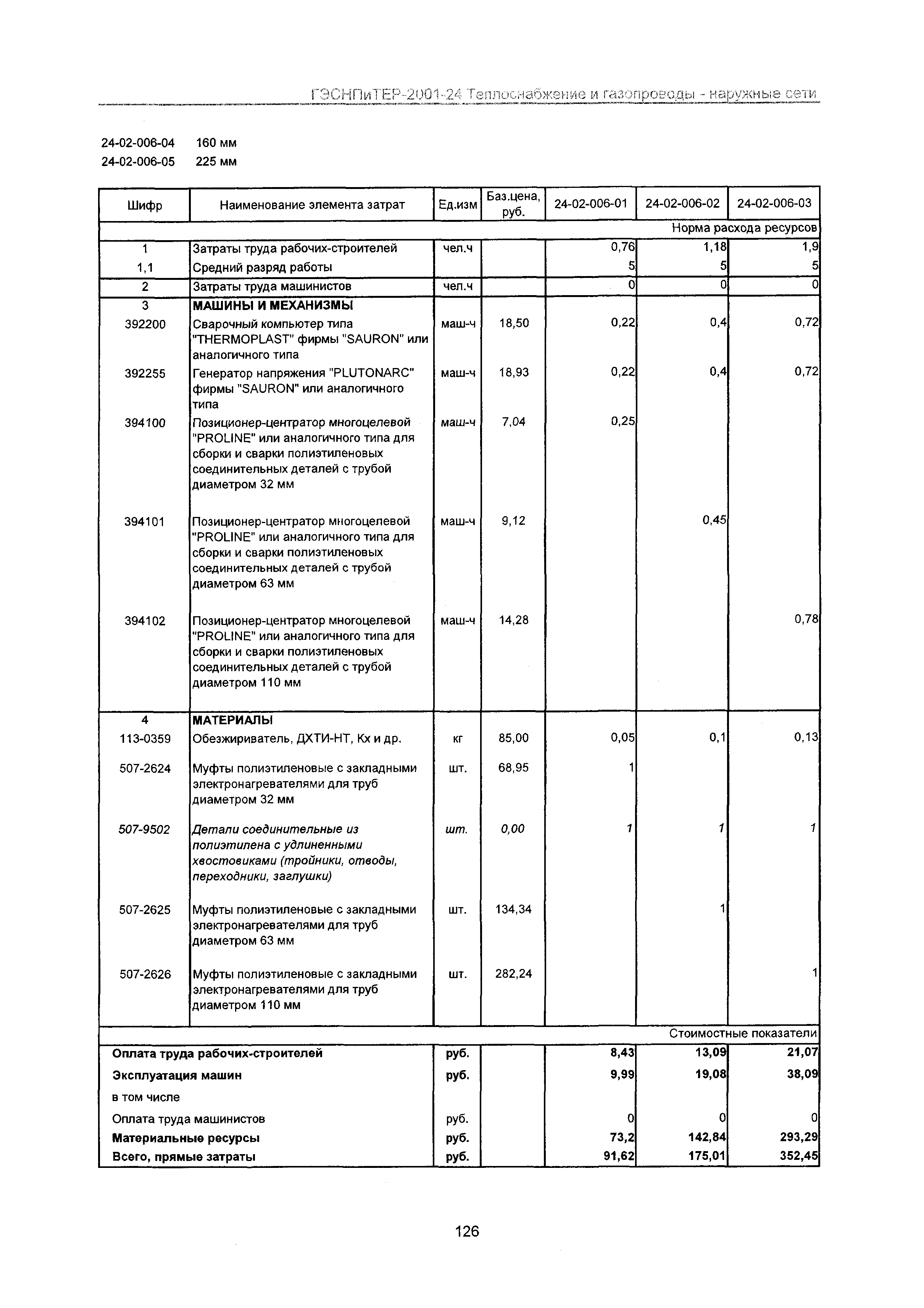 ГЭСНПиТЕР-2001-24 Теплоснабжение и газопроводы - наружные сети

24-02-006-04 160 мм
24-02-006-05 225 мм

| Шифр | Наименование элемента затрат | Ед.изм | Баз.цена, руб. | 24-02-006-01 | 24-02-006-02 | 24-02-006-03 |
|---|---|---|---|---|---|---|
| | | | | | | Норма расхода ресурсов |
| 1 | Затраты труда рабочих-строителей | чел.ч | | 0,76 | 1,18 | 1,9 |
| 1,1 | Средний разряд работы | | | 5 | 5 | 5 |
| 2 | Затраты труда машинистов | чел.ч | | 0 | 0 | 0 |
| 3 | МАШИНЫ И МЕХАНИЗМЫ | | | | | |
| 392200 | Сварочный компьютер типа "THERMOPLAST" фирмы "SAURON" или аналогичного типа | маш-ч | 18,50 | 0,22 | 0,4 | 0,72 |
| 392255 | Генератор напряжения "PLUTONARC" фирмы "SAURON" или аналогичного типа | маш-ч | 18,93 | 0,22 | 0,4 | 0,72 |
| 394100 | Позиционер-центратор многоцелевой "PROLINE" или аналогичного типа для сборки и сварки полиэтиленовых соединительных деталей с трубой диаметром 32 мм | маш-ч | 7,04 | 0,25 | | |
| 394101 | Позиционер-центратор многоцелевой "PROLINE" или аналогичного типа для сборки и сварки полиэтиленовых соединительных деталей с трубой диаметром 63 мм | маш-ч | 9,12 | | 0,45 | |
| 394102 | Позиционер-центратор многоцелевой "PROLINE" или аналогичного типа для сборки и сварки полиэтиленовых соединительных деталей с трубой диаметром 110 мм | маш-ч | 14,28 | | | 0,78 |
| 4 | МАТЕРИАЛЫ | | | | | |
| 113-0359 | Обезжириватель, ДХТИ-НТ, Кх и др. | кг | 85,00 | 0,05 | 0,1 | 0,13 |
| 507-2624 | Муфты полиэтиленовые с закладными электронагревателями для труб диаметром 32 мм | шт. | 68,95 | 1 | | |
| 507-9502 | Детали соединительные из полиэтилена с удлиненными хвостовиками (тройники, отводы, переходники, заглушки) | шт. | 0,00 | 1 | 1 | 1 |
| 507-2625 | Муфты полиэтиленовые с закладными электронагревателями для труб диаметром 63 мм | шт. | 134,34 | | 1 | |
| 507-2626 | Муфты полиэтиленовые с закладными электронагревателями для труб диаметром 110 мм | шт. | 282,24 | | | 1 |
| | | | | | | Стоимостные показатели |
| Оплата труда рабочих-строителей | | руб. | | 8,43 | 13,09 | 21,07 |
| Эксплуатация машин | | руб. | | 9,99 | 19,08 | 38,09 |
| в том числе | | | | | | |
| Оплата труда машинистов | | руб. | | 0 | 0 | 0 |
| Материальные ресурсы | | руб. | | 73,2 | 142,84 | 293,29 |
| Всего, прямые затраты | | руб. | | 91,62 | 175,01 | 352,45 |

126